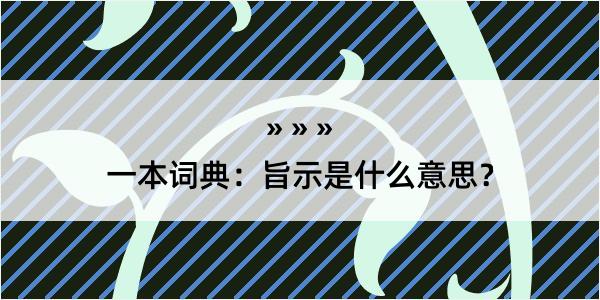 » » »

一本词典：旨示是什么意思？